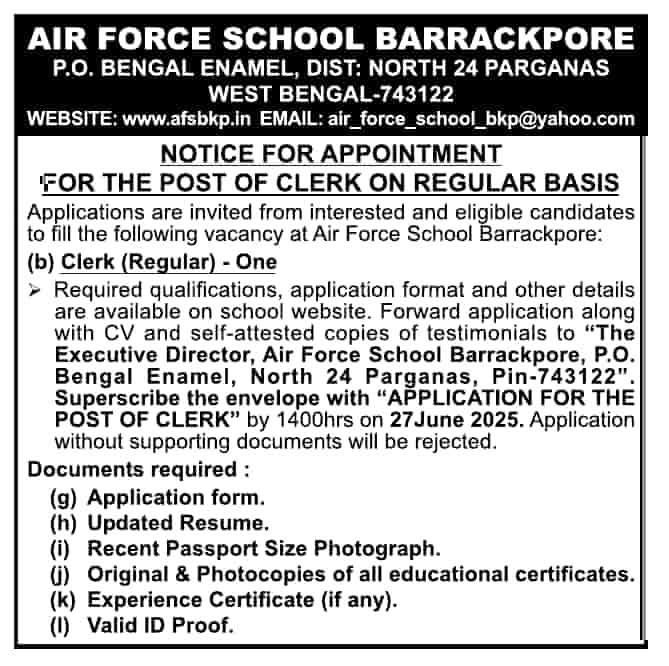 AIR FORCE SCHOOL BARRACKPORE
P.O. BENGAL ENAMEL, DIST: NORTH 24 PARGANAS
WEST BENGAL-743122
WEBSITE: www.afsbkp.in EMAIL: air_force_school_bkp@yahoo.com

NOTICE FOR APPOINTMENT
FOR THE POST OF CLERK ON REGULAR BASIS

Applications are invited from interested and eligible candidates to fill the following vacancy at Air Force School Barrackpore:

(b) Clerk (Regular) - One

➢ Required qualifications, application format and other details are available on school website. Forward application along with CV and self-attested copies of testimonials to "The Executive Director, Air Force School Barrackpore, P.O. Bengal Enamel, North 24 Parganas, Pin-743122". Superscribe the envelope with "APPLICATION FOR THE POST OF CLERK" by 1400hrs on 27June 2025. Application without supporting documents will be rejected.

Documents required :
(g) Application form.
(h) Updated Resume.
(i) Recent Passport Size Photograph.
(j) Original & Photocopies of all educational certificates.
(k) Experience Certificate (if any).
(l) Valid ID Proof.